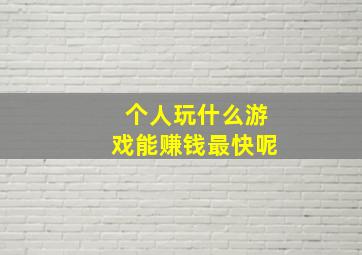 个人玩什么游戏能赚钱最快呢